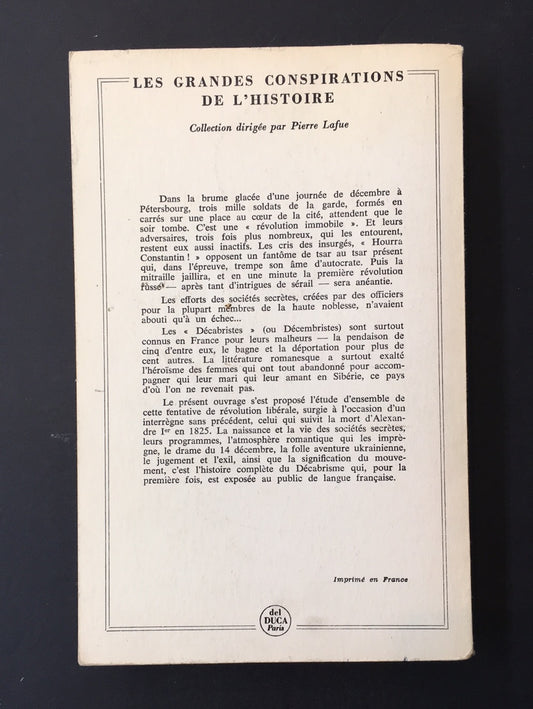 LES GRANDES CONSPIRATIONS DE L'HISTOIRE

Collection dirigée par Pierre Lafue

Dans la brume glacée d'une journée de décembre à Pétersbourg, trois mille soldats de la garde, formés en carrés sur une place au cœur de la cité, attendent que le soir tombe. C'est une « révolution immobile ». Et leurs adversaires, trois fois plus nombreux, qui les entourent, restent eux aussi inactifs. Les cris des insurgés, « Hourra Constantin ! » opposent un fantôme de tsar au tsar présent qui, dans l'épreuve, trempe son âme d'autocrate. Puis la mitraille jaillira, et en une minute la première révolution russe — après tant d'intrigues de sérail — sera anéantie.

Les efforts des sociétés secrètes, créées par des officiers pour la plupart membres de la haute noblesse, n'avaient abouti qu'à un échec...

Les « Décabristes » (ou Décembristes) sont surtout connus en France pour leurs malheurs — la pendaison de cinq d'entre eux, le bagne et la déportation pour plus de cent autres. La littérature romanesque a surtout exalté l'héroïsme des femmes qui ont tout abandonné pour accompagner qui leur mari qui leur amant en Sibérie, ce pays d'où l'on ne revenait pas.

Le présent ouvrage s'est proposé l'étude d'ensemble de cette tentative de révolution libérale, surgie à l'occasion d'un interrègne sans précédent, celui qui suivit la mort d'Alexandre Ier en 1825. La naissance et la vie des sociétés secrètes, leurs programmes, l'atmosphère romantique qui les imprègne, le drame du 14 décembre, la folle aventure ukrainienne, le jugement et l'exil, ainsi que la signification du mouvement, c'est l'histoire complète du Décabrisme qui, pour la première fois, est exposée au public de langue française.

Imprimé en France

del DUCA Paris